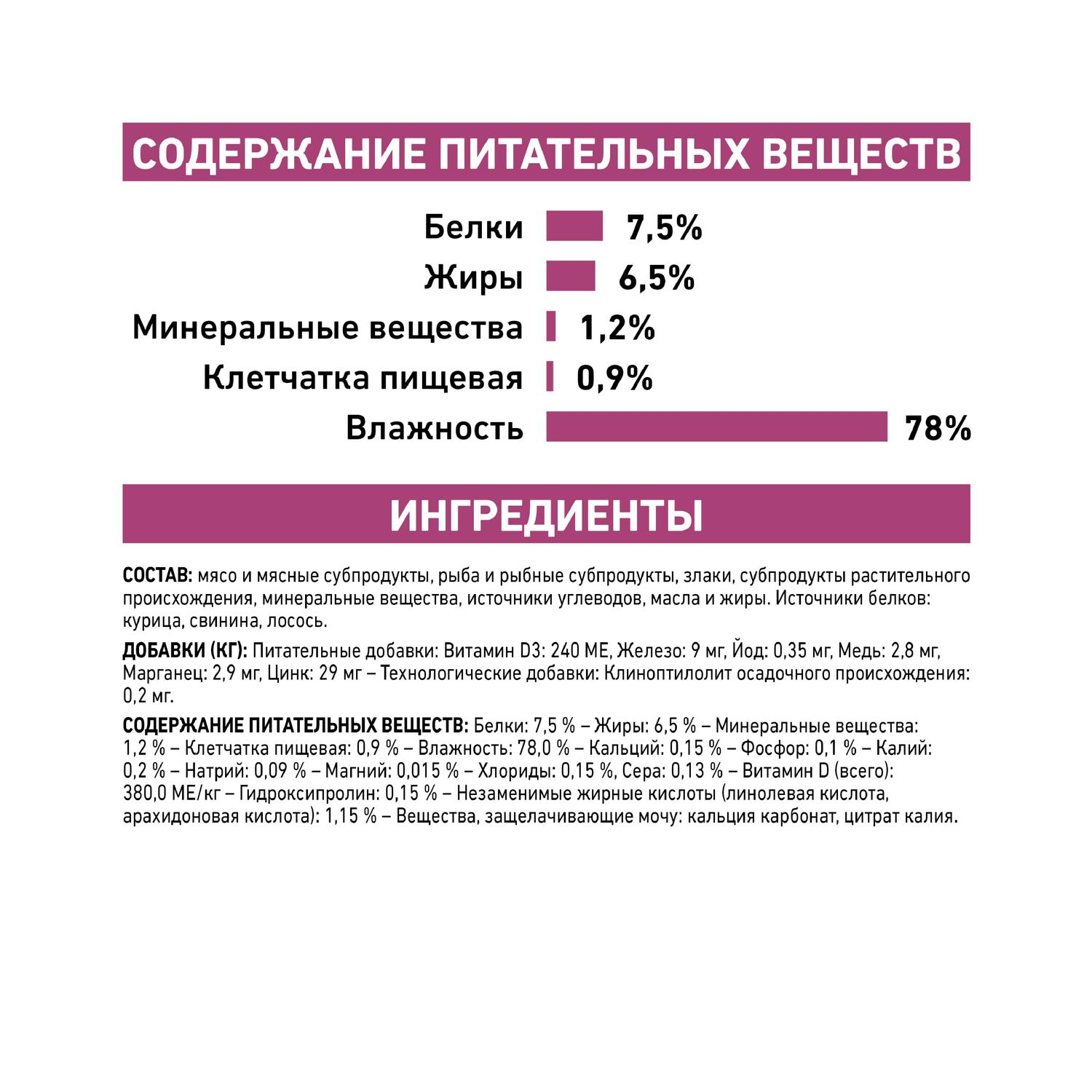 СОДЕРЖАНИЕ ПИТАТЕЛЬНЫХ ВЕЩЕСТВ

Белки 7,5%
Жиры 6,5%
Минеральные вещества 1,2%
Клетчатка пищевая 0,9%
Влажность 78%

ИНГРЕДИЕНТЫ

СОСТАВ: мясо и мясные субпродукты, рыба и рыбные субпродукты, злаки, субпродукты растительного происхождения, минеральные вещества, источники углеводов, масла и жиры. Источники белков: курица, свинина, лосось.

ДОБАВКИ (КГ): Питательные добавки: Витамин D3: 240 МЕ, Железо: 9 мг, Йод: 0,35 мг, Медь: 2,8 мг, Марганец: 2,9 мг, Цинк: 29 мг – Технологические добавки: Клиноптилолит осадочного происхождения: 0,2 мг.

СОДЕРЖАНИЕ ПИТАТЕЛЬНЫХ ВЕЩЕСТВ: Белки: 7,5 % – Жиры: 6,5 % – Минеральные вещества: 1,2 % – Клетчатка пищевая: 0,9 % – Влажность: 78,0 % – Кальций: 0,15 % – Фосфор: 0,1 % – Калий: 0,2 % – Натрий: 0,09 % – Магний: 0,015 % – Хлориды: 0,15 %, Сера: 0,13 % – Витамин D (всего): 380,0 МЕ/кг – Гидроксипролин: 0,15 % – Незаменимые жирные кислоты (линолевая кислота, арахидоновая кислота): 1,15 % – Вещества, защелачивающие мочу: кальция карбонат, цитрат калия.